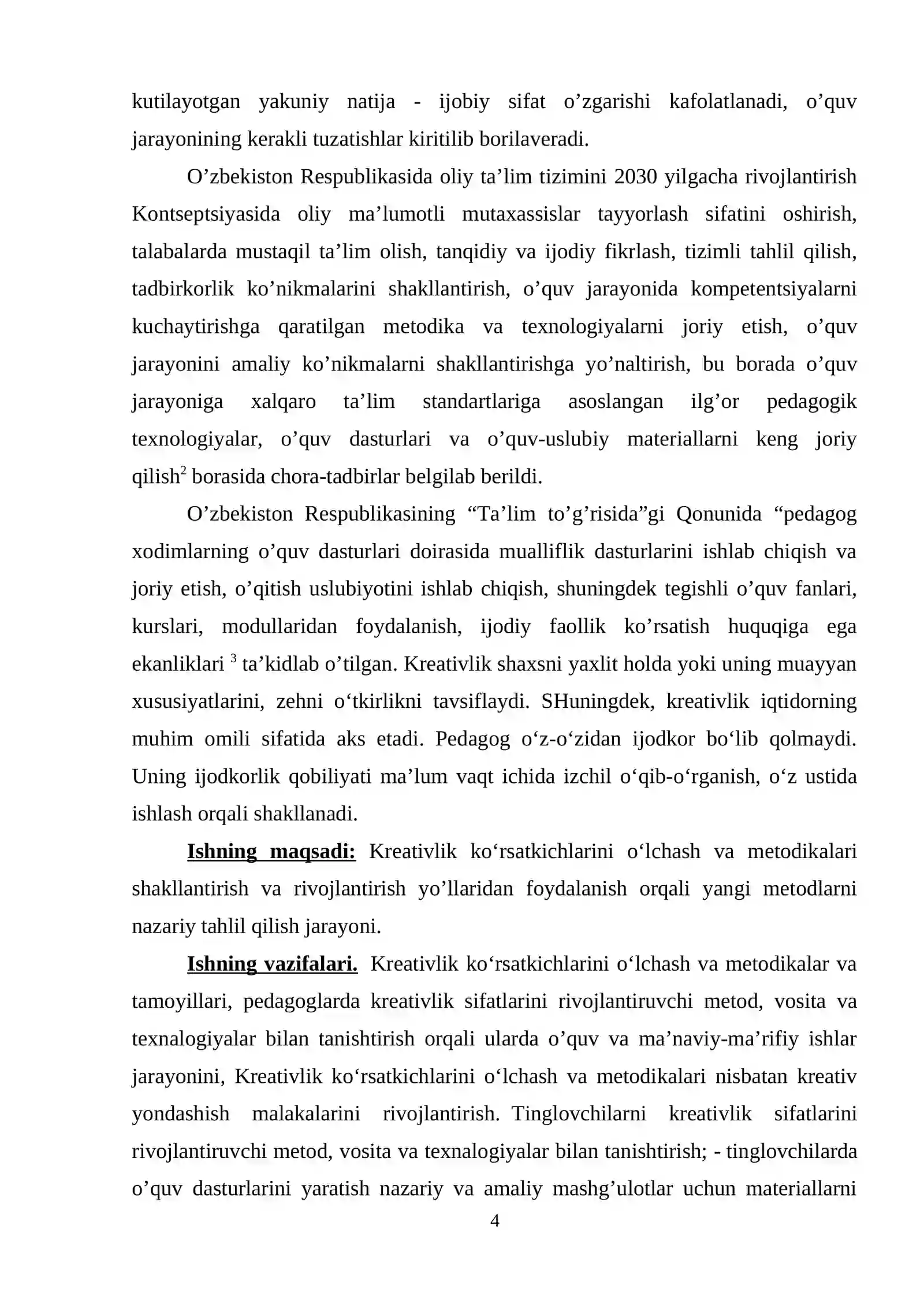 kutilayotgan yakuniy natija - ijobiy sifat o'zgarishi kafolatlanadi, o'quv jarayonining kerakli tuzatishlar kiritilib borilaveradi.

O'zbekiston Respublikasida oliy ta'lim tizimini 2030 yilgacha rivojlantirish Kontseptsiyasida oliy ma'lumotli mutaxassislar tayyorlash sifatini oshirish, talabalarda mustaqil ta'lim olish, tanqidiy va ijodiy fikrlash, tizimli tahlil qilish, tadbirkorlik ko'nikmalarini shakllantirish, o'quv jarayonida kompetentsiyalarni kuchaytirishga qaratilgan metodika va texnologiyalarni joriy etish, o'quv jarayonini amaliy ko'nikmalarni shakllantirishga yo'naltirish, bu borada o'quv jarayoniga xalqaro ta'lim standartlariga asoslangan ilg'or pedagogik texnologiyalar, o'quv dasturlari va o'quv-uslubiy materiallarni keng joriy qilish$^{2}$ borasida chora-tadbirlar belgilab berildi.

O'zbekiston Respublikasining "Ta'lim to'g'risida"gi Qonunida "pedagog xodimlarning o'quv dasturlari doirasida mualliflik dasturlarini ishlab chiqish va joriy etish, o'qitish uslubiyotini ishlab chiqish, shuningdek tegishli o'quv fanlari, kurslari, modullaridan foydalanish, ijodiy faollik ko'rsatish huquqiga ega ekanliklari $^{3}$ ta'kidlab o'tilgan. Kreativlik shaxsni yaxlit holda yoki uning muayyan xususiyatlarini, zehni o'tkirlikni tavsiflaydi. SHuningdek, kreativlik iqtidorning muhim omili sifatida aks etadi. Pedagog o'z-o'zidan ijodkor bo'lib qolmaydi. Uning ijodkorlik qobiliyati ma'lum vaqt ichida izchil o'qib-o'rganish, o'z ustida ishlash orqali shakllanadi.

Ishning maqsadi: Kreativlik ko'rsatkichlarini o'lchash va metodikalari shakllantirish va rivojlantirish yo'llaridan foydalanish orqali yangi metodlarni nazariy tahlil qilish jarayoni.

Ishning vazifalari. Kreativlik ko'rsatkichlarini o'lchash va metodikalar va tamoyillari, pedagoglarda kreativlik sifatlarini rivojlantiruvchi metod, vosita va texnalogiyalar bilan tanishtirish orqali ularda o'quv va ma'naviy-ma'rifiy ishlar jarayonini, Kreativlik ko'rsatkichlarini o'lchash va metodikalari nisbatan kreativ yondashish malakalarini rivojlantirish. Tinglovchilarni kreativlik sifatlarini rivojlantiruvchi metod, vosita va texnalogiyalar bilan tanishtirish; - tinglovchilarda o'quv dasturlarini yaratish nazariy va amaliy mashg'ulotlar uchun materiallarni

4